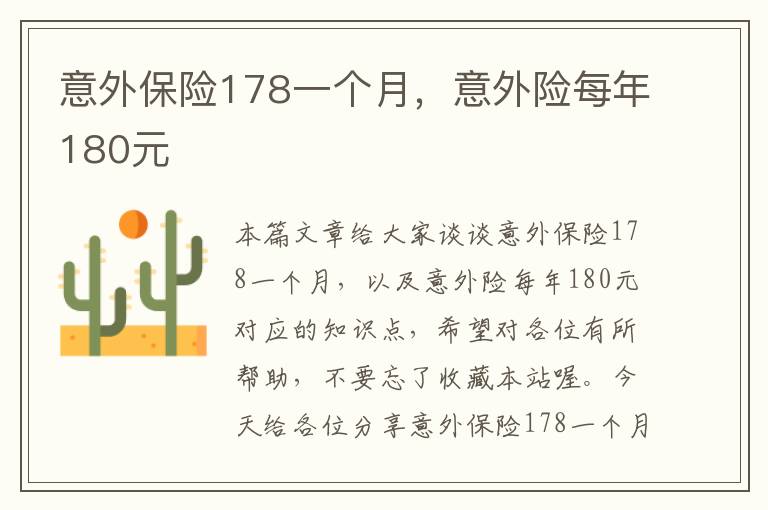 意外保险178一个月，意外险每年180元

本篇文章给大家谈谈意外保险178一个月，以及意外险每年180元对应的知识点，希望对各位有所帮助，不要忘了收藏本站喔。今天给各位分享意外保险178一个月